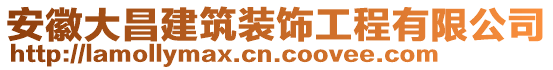 安徽大昌建筑装饰工程有限公司
http://lamollymax.cn.coovee.com